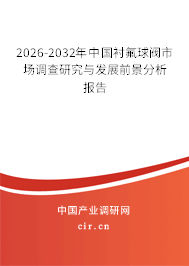 2026-2032年中国衬氟球阀市场调查研究与发展前景分析报告

中国产业调研网

cir.cn